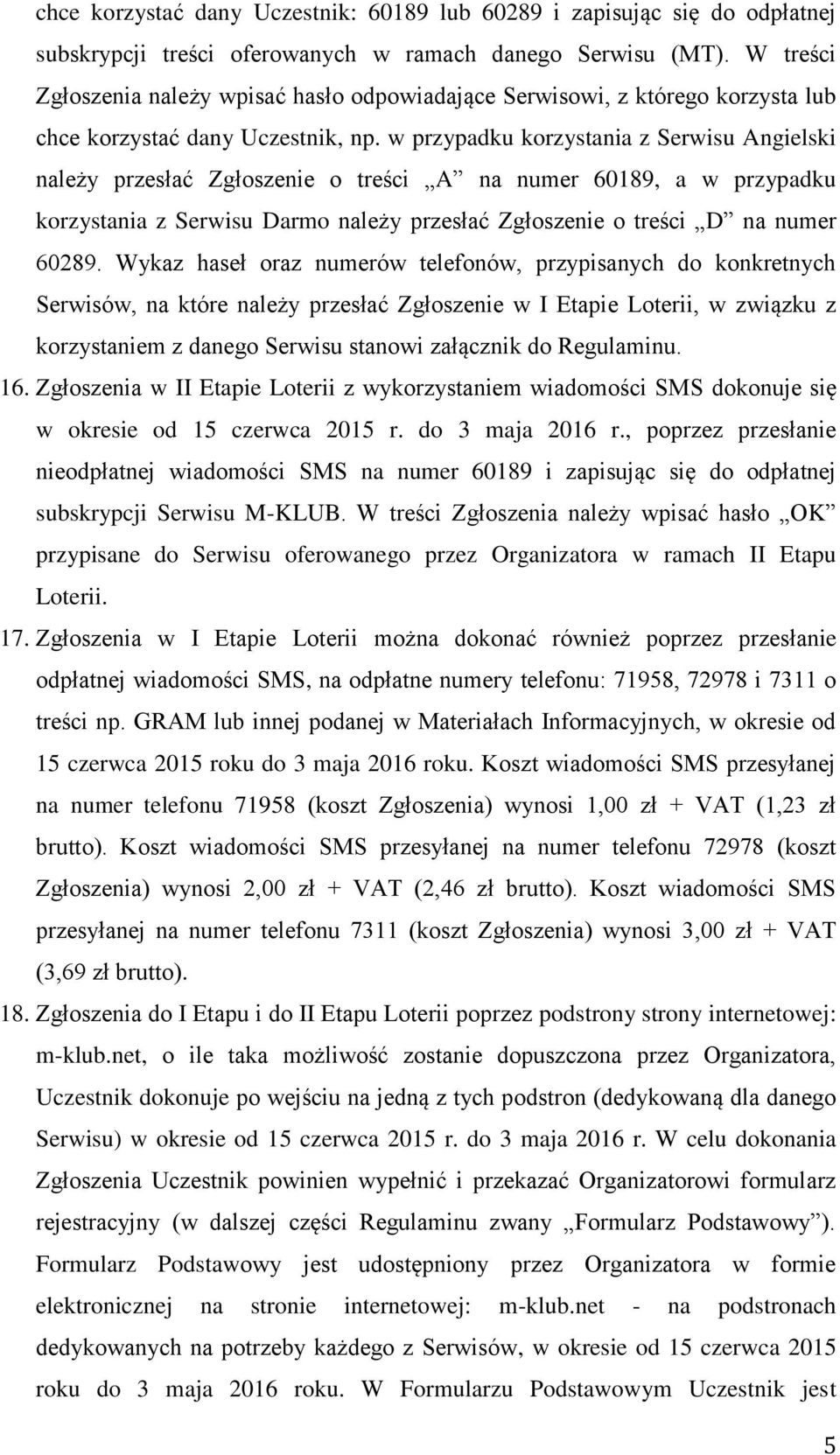 chce korzystać dany Uczestnik: 60189 lub 60289 i zapisując się do odpłatnej subskrypcji treści oferowanych w ramach danego Serwisu (MT). W treści Zgłoszenia należy wpisać hasło odpowiadające Serwisowi, z którego korzysta lub chce korzystać dany Uczestnik, np. w przypadku korzystania z Serwisu Angielski należy przesłać Zgłoszenie o treści „A” na numer 60189, a w przypadku korzystania z Serwisu Darmo należy przesłać Zgłoszenie o treści „D” na numer 60289. Wykaz haseł oraz numerów telefonów, przypisanych do konkretnych Serwisów, na które należy przesłać Zgłoszenie w I Etapie Loterii, w związku z korzystaniem z danego Serwisu stanowi załącznik do Regulaminu.

16. Zgłoszenia w II Etapie Loterii z wykorzystaniem wiadomości SMS dokonuje się w okresie od 15 czerwca 2015 r. do 3 maja 2016 r., poprzez przesłanie nieodpłatnej wiadomości SMS na numer 60189 i zapisując się do odpłatnej subskrypcji Serwisu M-KLUB. W treści Zgłoszenia należy wpisać hasło „OK” przypisane do Serwisu oferowanego przez Organizatora w ramach II Etapu Loterii.

17. Zgłoszenia w I Etapie Loterii można dokonać również poprzez przesłanie odpłatnej wiadomości SMS, na odpłatne numery telefonu: 71958, 72978 i 7311 o treści np. GRAM lub innej podanej w Materiałach Informacyjnych, w okresie od 15 czerwca 2015 roku do 3 maja 2016 roku. Koszt wiadomości SMS przesyłanej na numer telefonu 71958 (koszt Zgłoszenia) wynosi 1,00 zł + VAT (1,23 zł brutto). Koszt wiadomości SMS przesyłanej na numer telefonu 72978 (koszt Zgłoszenia) wynosi 2,00 zł + VAT (2,46 zł brutto). Koszt wiadomości SMS przesyłanej na numer telefonu 7311 (koszt Zgłoszenia) wynosi 3,00 zł + VAT (3,69 zł brutto).

18. Zgłoszenia do I Etapu i do II Etapu Loterii poprzez podstrony strony internetowej: m-klub.net, o ile taka możliwość zostanie dopuszczona przez Organizatora, Uczestnik dokonuje po wejściu na jedną z tych podstron (dedykowaną dla danego Serwisu) w okresie od 15 czerwca 2015 r. do 3 maja 2016 r. W celu dokonania Zgłoszenia Uczestnik powinien wypełnić i przekazać Organizatorowi formularz rejestracyjny (w dalszej części Regulaminu zwany „Formularz Podstawowy”). Formularz Podstawowy jest udostępniony przez Organizatora w formie elektronicznej na stronie internetowej: m-klub.net - na podstronach dedykowanych na potrzeby każdego z Serwisów, w okresie od 15 czerwca 2015 roku do 3 maja 2016 roku. W Formularzu Podstawowym Uczestnik jest

5